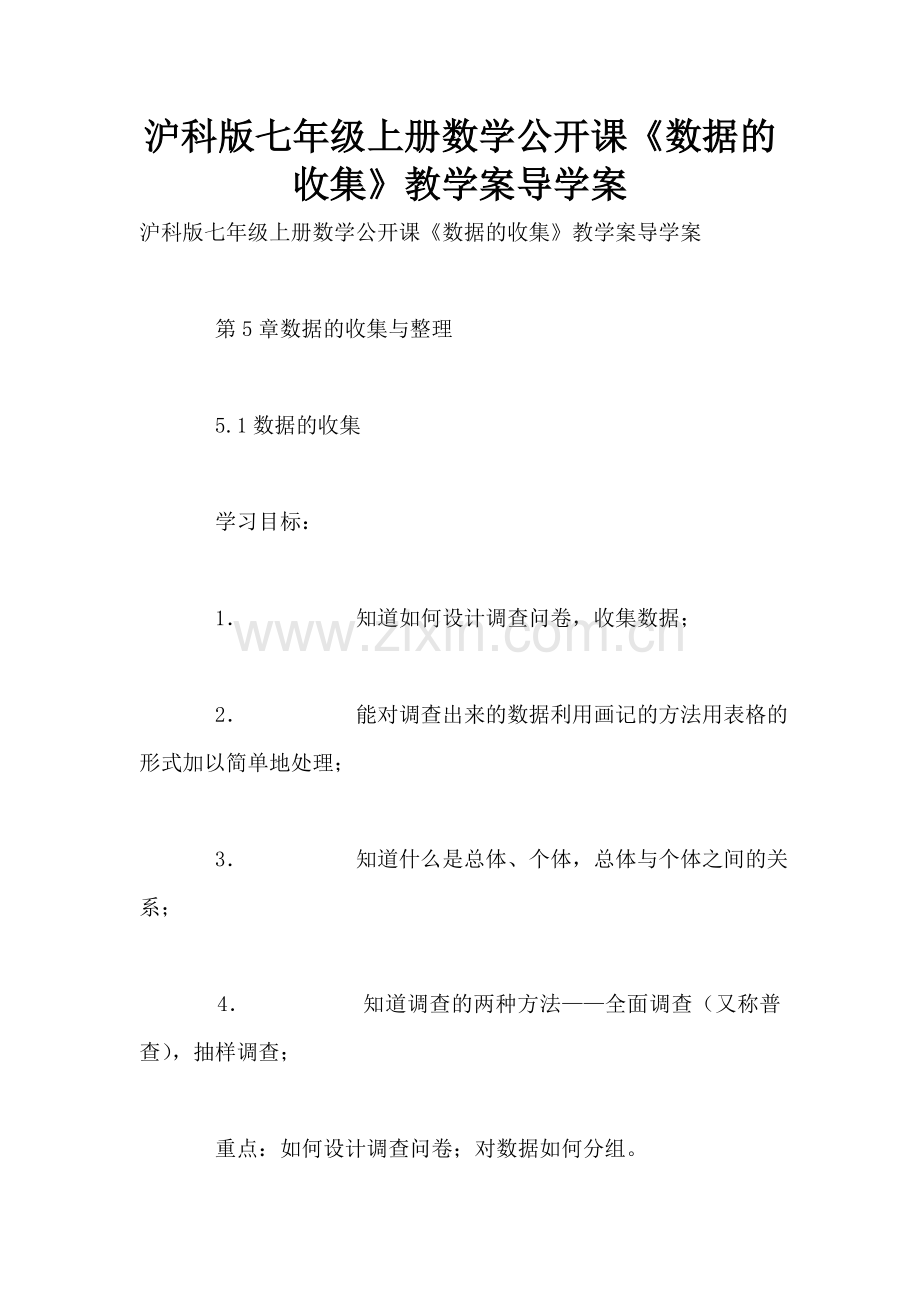 沪科版七年级上册数学公开课《数据的收集》教学案导学案

沪科版七年级上册数学公开课《数据的收集》教学案导学案

第5章数据的收集与整理

5.1数据的收集

学习目标：

1. 知道如何设计调查问卷，收集数据；

www.zixin.com.cn

2. 能对调查出来的数据利用画记的方法用表格的形式加以简单地处理；

3. 知道什么是总体、个体，总体与个体之间的关系；

4. 知道调查的两种方法——全面调查（又称普查），抽样调查；

重点：如何设计调查问卷；对数据如何分组。